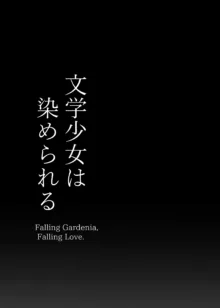 文学少女は
染められる

Falling Gardenia,
Falling Love.